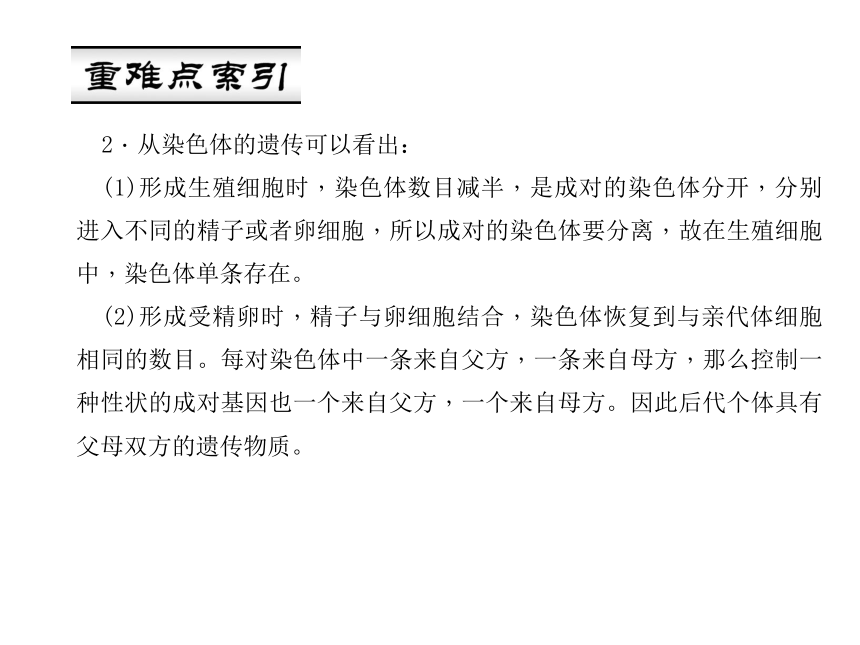 重难点索引

2．从染色体的遗传可以看出：

(1)形成生殖细胞时，染色体数目减半，是成对的染色体分开，分别进入不同的精子或者卵细胞，所以成对的染色体要分离，故在生殖细胞中，染色体单条存在。

(2)形成受精卵时，精子与卵细胞结合，染色体恢复到与亲代体细胞相同的数目。每对染色体中一条来自父方，一条来自母方，那么控制一种性状的成对基因也一个来自父方，一个来自母方。因此后代个体具有父母双方的遗传物质。